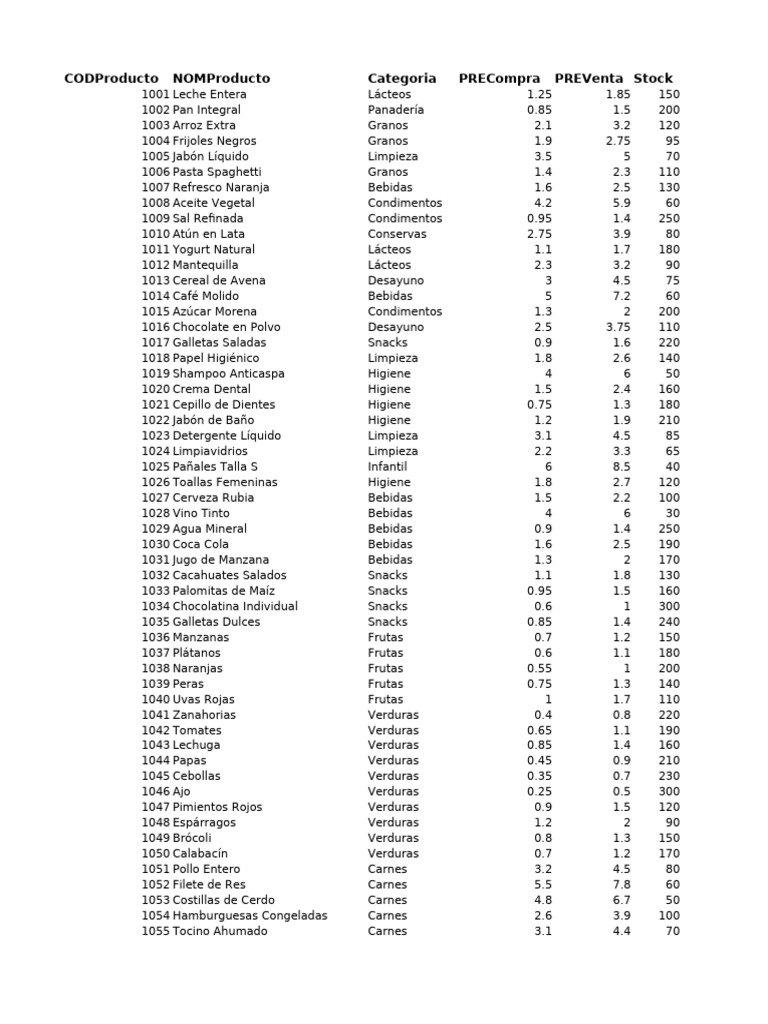 | CODProducto | NOMProducto | Categoria | PRECompra | PREVenta | Stock |
|---|---|---|---|---|---|
| 1001 | Leche Entera | Lácteos | 1.25 | 1.85 | 150 |
| 1002 | Pan Integral | Panadería | 0.85 | 1.5 | 200 |
| 1003 | Arroz Extra | Granos | 2.1 | 3.2 | 120 |
| 1004 | Frijoles Negros | Granos | 1.9 | 2.75 | 95 |
| 1005 | Jabón Líquido | Limpieza | 3.5 | 5 | 70 |
| 1006 | Pasta Spaghetti | Granos | 1.4 | 2.3 | 110 |
| 1007 | Refresco Naranja | Bebidas | 1.6 | 2.5 | 130 |
| 1008 | Aceite Vegetal | Condimentos | 4.2 | 5.9 | 60 |
| 1009 | Sal Refinada | Condimentos | 0.95 | 1.4 | 250 |
| 1010 | Atún en Lata | Conservas | 2.75 | 3.9 | 80 |
| 1011 | Yogurt Natural | Lácteos | 1.1 | 1.7 | 180 |
| 1012 | Mantequilla | Lácteos | 2.3 | 3.2 | 90 |
| 1013 | Cereal de Avena | Desayuno | 3 | 4.5 | 75 |
| 1014 | Café Molido | Bebidas | 5 | 7.2 | 60 |
| 1015 | Azúcar Morena | Condimentos | 1.3 | 2 | 200 |
| 1016 | Chocolate en Polvo | Desayuno | 2.5 | 3.75 | 110 |
| 1017 | Galletas Saladas | Snacks | 0.9 | 1.6 | 220 |
| 1018 | Papel Higiénico | Limpieza | 1.8 | 2.6 | 140 |
| 1019 | Shampoo Anticaspa | Higiene | 4 | 6 | 50 |
| 1020 | Crema Dental | Higiene | 1.5 | 2.4 | 160 |
| 1021 | Cepillo de Dientes | Higiene | 0.75 | 1.3 | 180 |
| 1022 | Jabón de Baño | Higiene | 1.2 | 1.9 | 210 |
| 1023 | Detergente Líquido | Limpieza | 3.1 | 4.5 | 85 |
| 1024 | Limpiavidrios | Limpieza | 2.2 | 3.3 | 65 |
| 1025 | Pañales Talla S | Infantil | 6 | 8.5 | 40 |
| 1026 | Toallas Femeninas | Higiene | 1.8 | 2.7 | 120 |
| 1027 | Cerveza Rubia | Bebidas | 1.5 | 2.2 | 100 |
| 1028 | Vino Tinto | Bebidas | 4 | 6 | 30 |
| 1029 | Agua Mineral | Bebidas | 0.9 | 1.4 | 250 |
| 1030 | Coca Cola | Bebidas | 1.6 | 2.5 | 190 |
| 1031 | Jugo de Manzana | Bebidas | 1.3 | 2 | 170 |
| 1032 | Cacahuates Salados | Snacks | 1.1 | 1.8 | 130 |
| 1033 | Palomitas de Maíz | Snacks | 0.95 | 1.5 | 160 |
| 1034 | Chocolatina Individual | Snacks | 0.6 | 1 | 300 |
| 1035 | Galletas Dulces | Snacks | 0.85 | 1.4 | 240 |
| 1036 | Manzanas | Frutas | 0.7 | 1.2 | 150 |
| 1037 | Plátanos | Frutas | 0.6 | 1.1 | 180 |
| 1038 | Naranjas | Frutas | 0.55 | 1 | 200 |
| 1039 | Peras | Frutas | 0.75 | 1.3 | 140 |
| 1040 | Uvas Rojas | Frutas | 1 | 1.7 | 110 |
| 1041 | Zanahorias | Verduras | 0.4 | 0.8 | 220 |
| 1042 | Tomates | Verduras | 0.65 | 1.1 | 190 |
| 1043 | Lechuga | Verduras | 0.85 | 1.4 | 160 |
| 1044 | Papas | Verduras | 0.45 | 0.9 | 210 |
| 1045 | Cebollas | Verduras | 0.35 | 0.7 | 230 |
| 1046 | Ajo | Verduras | 0.25 | 0.5 | 300 |
| 1047 | Pimientos Rojos | Verduras | 0.9 | 1.5 | 120 |
| 1048 | Espárragos | Verduras | 1.2 | 2 | 90 |
| 1049 | Brócoli | Verduras | 0.8 | 1.3 | 150 |
| 1050 | Calabacín | Verduras | 0.7 | 1.2 | 170 |
| 1051 | Pollo Entero | Carnes | 3.2 | 4.5 | 80 |
| 1052 | Filete de Res | Carnes | 5.5 | 7.8 | 60 |
| 1053 | Costillas de Cerdo | Carnes | 4.8 | 6.7 | 50 |
| 1054 | Hamburguesas Congeladas | Carnes | 2.6 | 3.9 | 100 |
| 1055 | Tocino Ahumado | Carnes | 3.1 | 4.4 | 70 |